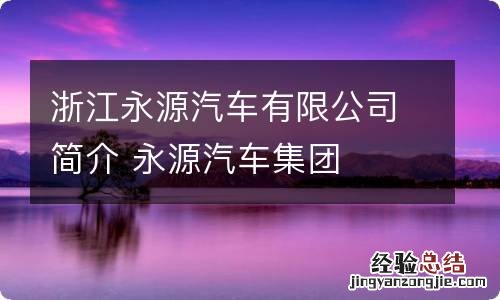 浙江永源汽车有限公司简介 永源汽车集团

经验总结
jingyanzongjie.com